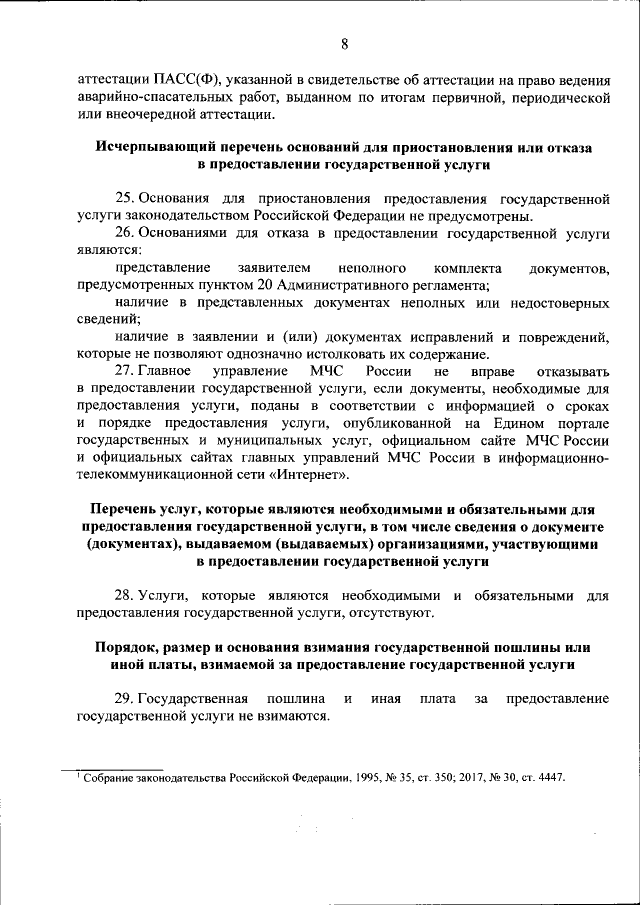 8

аттестации ПАСС(Ф), указанной в свидетельстве об аттестации на право ведения аварийно-спасательных работ, выданном по итогам первичной, периодической или внеочередной аттестации.

Исчерпывающий перечень оснований для приостановления или отказа в предоставлении государственной услуги

25. Основания для приостановления предоставления государственной услуги законодательством Российской Федерации не предусмотрены.

26. Основаниями для отказа в предоставлении государственной услуги являются:

представление заявителем неполного комплекта документов, предусмотренных пунктом 20 Административного регламента;

наличие в представленных документах неполных или недостоверных сведений;

наличие в заявлении и (или) документах исправлений и повреждений, которые не позволяют однозначно истолковать их содержание.

27. Главное управление МЧС России не вправе отказывать в предоставлении государственной услуги, если документы, необходимые для предоставления услуги, поданы в соответствии с информацией о сроках и порядке предоставления услуги, опубликованной на Едином портале государственных и муниципальных услуг, официальном сайте МЧС России и официальных сайтах главных управлений МЧС России в информационно-телекоммуникационной сети «Интернет».

Перечень услуг, которые являются необходимыми и обязательными для предоставления государственной услуги, в том числе сведения о документе (документах), выдаваемом (выдаваемых) организациями, участвующими в предоставлении государственной услуги

28. Услуги, которые являются необходимыми и обязательными для предоставления государственной услуги, отсутствуют.

Порядок, размер и основания взимания государственной пошлины или иной платы, взимаемой за предоставление государственной услуги

29. Государственная пошлина и иная плата за предоставление государственной услуги не взимаются.

$^1$ Собрание законодательства Российской Федерации, 1995, № 35, ст. 350; 2017, № 30, ст. 4447.